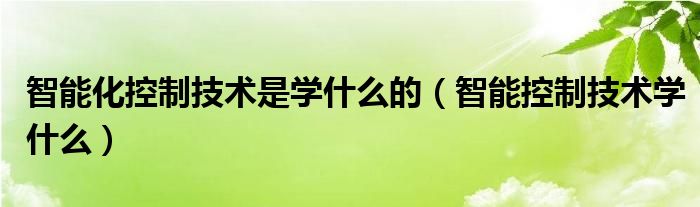 智能化控制技术是学什么的（智能控制技术学什么）